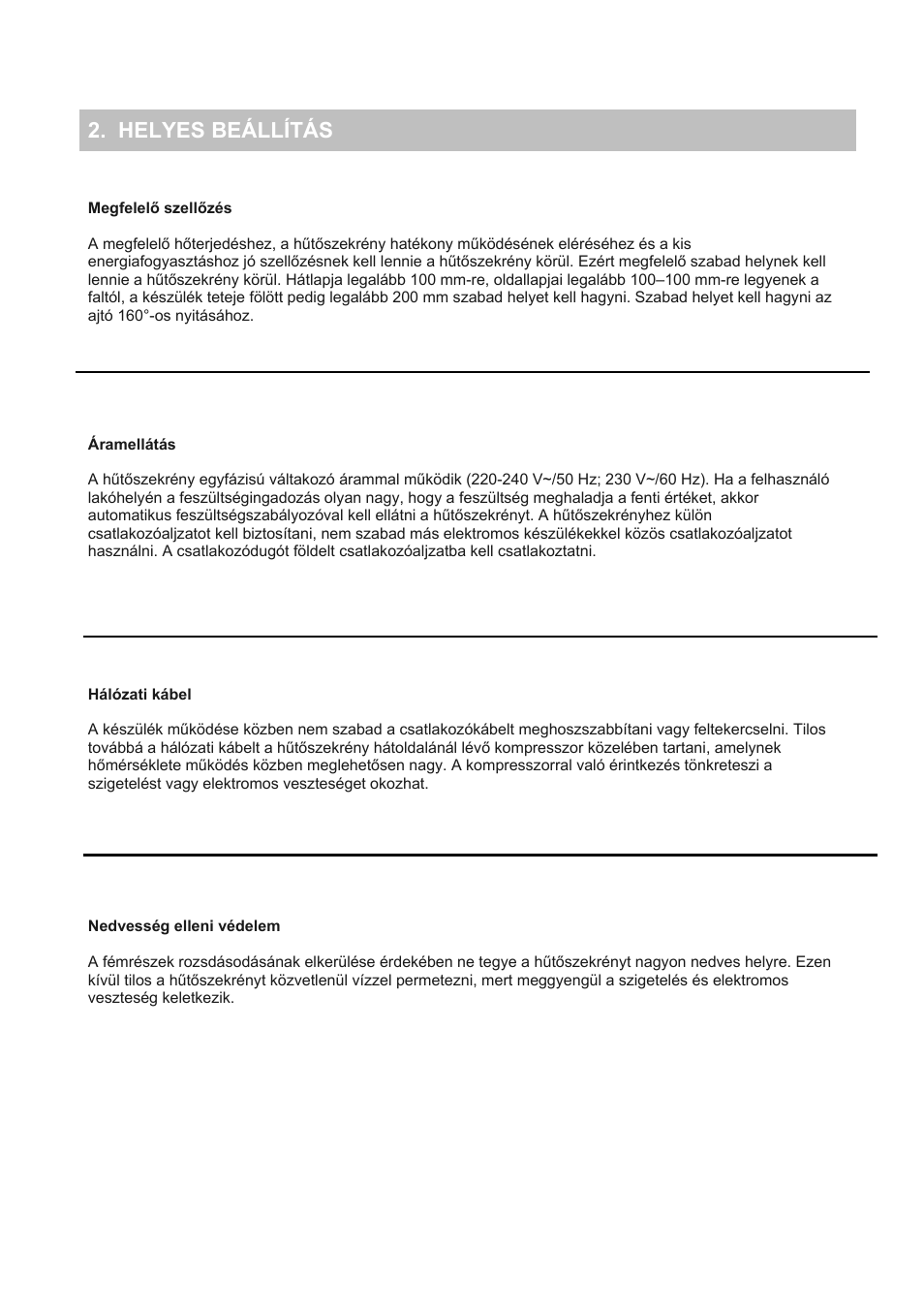 2. HELYES BEÁLLÍTÁS

Megfelelő szellőzés

A megfelelő hőterjedéshez, a hűtőszekrény hatékony működésének eléréséhez és a kis energiafogyasztáshoz jó szellőzésnek kell lennie a hűtőszekrény körül. Ezért megfelelő szabad helynek kell lennie a hűtőszekrény körül. Hátlapja legalább 100 mm-re, oldallapjai legalább 100–100 mm-re legyenek a faltól, a készülék teteje fölött pedig legalább 200 mm szabad helyet kell hagyni. Szabad helyet kell hagyni az ajtó 160°-os nyitásához.

Áramellátás

A hűtőszekrény egyfázisú váltakozó árammal működik (220-240 V~/50 Hz; 230 V~/60 Hz). Ha a felhasználó lakóhelyén a feszültségingadozás olyan nagy, hogy a feszültség meghaladja a fenti értéket, akkor automatikus feszültségszabályozóval kell ellátni a hűtőszekrényt. A hűtőszekrényhez külön csatlakozóaljzatot kell biztosítani, nem szabad más elektromos készülékekkel közös csatlakozóaljzatot használni. A csatlakozódugót földelt csatlakozóaljzatba kell csatlakoztatni.

Hálózati kábel

A készülék működése közben nem szabad a csatlakozókábelt meghoszszabbítani vagy feltekercselni. Tilos továbbá a hálózati kábelt a hűtőszekrény hátoldalánál lévő kompresszor közelében tartani, amelynek hőmérséklete működés közben meglehetősen nagy. A kompresszorral való érintkezés tönkreteszi a szigetelést vagy elektromos veszteséget okozhat.

Nedvesség elleni védelem

A fémrészek rozsdásodásának elkerülése érdekében ne tegye a hűtőszekrényt nagyon nedves helyre. Ezen kívül tilos a hűtőszekrényt közvetlenül vízzel permetezni, mert meggyengül a szigetelés és elektromos veszteség keletkezik.